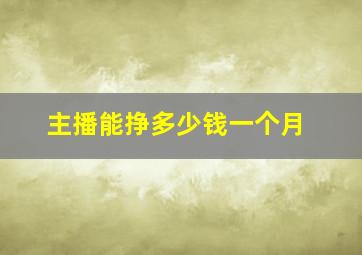 主播能挣多少钱一个月